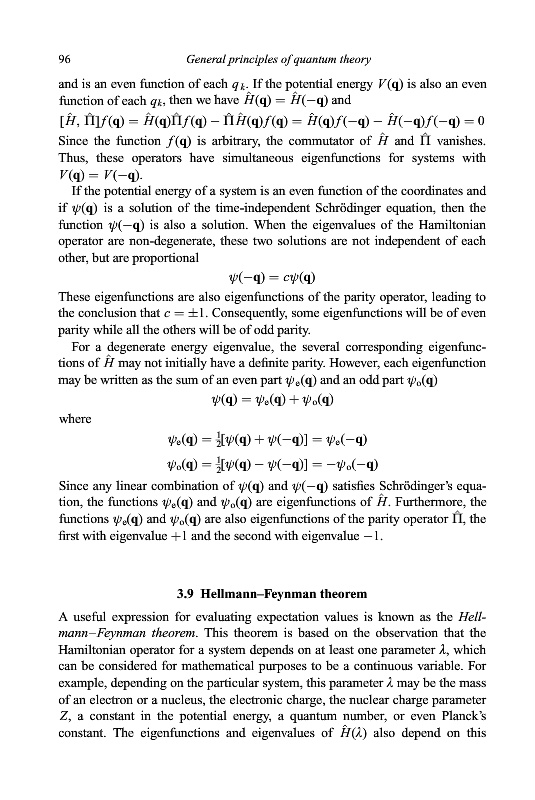 96 General principles of quantum theory

and is an even function of each $q_k$. If the potential energy $V(\mathbf{q})$ is also an even function of each $q_k$, then we have $\hat{H}(\mathbf{q}) = \hat{H}(-\mathbf{q})$ and

$[\hat{H}, \hat{\Pi}]f(\mathbf{q}) = \hat{H}(\mathbf{q})\hat{\Pi}f(\mathbf{q}) - \hat{\Pi}\hat{H}(\mathbf{q})f(\mathbf{q}) = \hat{H}(\mathbf{q})f(-\mathbf{q}) - \hat{H}(-\mathbf{q})f(-\mathbf{q}) = 0$

Since the function $f(\mathbf{q})$ is arbitrary, the commutator of $\hat{H}$ and $\hat{\Pi}$ vanishes. Thus, these operators have simultaneous eigenfunctions for systems with $V(\mathbf{q}) = V(-\mathbf{q})$.

If the potential energy of a system is an even function of the coordinates and if $\psi(\mathbf{q})$ is a solution of the time-independent Schrödinger equation, then the function $\psi(-\mathbf{q})$ is also a solution. When the eigenvalues of the Hamiltonian operator are non-degenerate, these two solutions are not independent of each other, but are proportional

$\psi(-\mathbf{q}) = c\psi(\mathbf{q})$

These eigenfunctions are also eigenfunctions of the parity operator, leading to the conclusion that $c = \pm 1$. Consequently, some eigenfunctions will be of even parity while all the others will be of odd parity.

For a degenerate energy eigenvalue, the several corresponding eigenfunctions of $\hat{H}$ may not initially have a definite parity. However, each eigenfunction may be written as the sum of an even part $\psi_e(\mathbf{q})$ and an odd part $\psi_o(\mathbf{q})$

$\psi(\mathbf{q}) = \psi_e(\mathbf{q}) + \psi_o(\mathbf{q})$

where

$\psi_e(\mathbf{q}) = \frac{1}{2}[\psi(\mathbf{q}) + \psi(-\mathbf{q})] = \psi_e(-\mathbf{q})$

$\psi_o(\mathbf{q}) = \frac{1}{2}[\psi(\mathbf{q}) - \psi(-\mathbf{q})] = -\psi_o(-\mathbf{q})$

Since any linear combination of $\psi(\mathbf{q})$ and $\psi(-\mathbf{q})$ satisfies Schrödinger's equation, the functions $\psi_e(\mathbf{q})$ and $\psi_o(\mathbf{q})$ are eigenfunctions of $\hat{H}$. Furthermore, the functions $\psi_e(\mathbf{q})$ and $\psi_o(\mathbf{q})$ are also eigenfunctions of the parity operator $\hat{\Pi}$, the first with eigenvalue $+1$ and the second with eigenvalue $-1$.

3.9 Hellmann–Feynman theorem

A useful expression for evaluating expectation values is known as the Hellmann–Feynman theorem. This theorem is based on the observation that the Hamiltonian operator for a system depends on at least one parameter $\lambda$, which can be considered for mathematical purposes to be a continuous variable. For example, depending on the particular system, this parameter $\lambda$ may be the mass of an electron or a nucleus, the electronic charge, the nuclear charge parameter $Z$, a constant in the potential energy, a quantum number, or even Planck's constant. The eigenfunctions and eigenvalues of $\hat{H}(\lambda)$ also depend on this